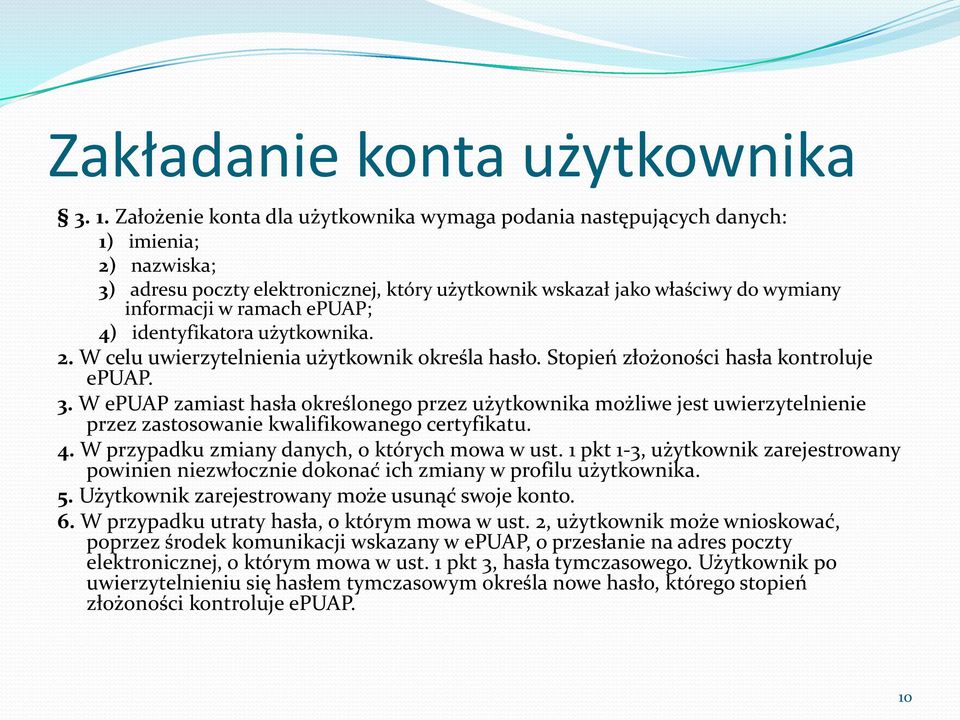 Zakładanie konta użytkownika

§ 3. 1. Założenie konta dla użytkownika wymaga podania następujących danych:

1) imienia;

2) nazwiska;

3) adresu poczty elektronicznej, który użytkownik wskazał jako właściwy do wymiany informacji w ramach ePUAP;

4) identyfikatora użytkownika.

2. W celu uwierzytelnienia użytkownik określa hasło. Stopień złożoności hasła kontroluje ePUAP.

3. W ePUAP zamiast hasła określonego przez użytkownika możliwe jest uwierzytelnienie przez zastosowanie kwalifikowanego certyfikatu.

4. W przypadku zmiany danych, o których mowa w ust. 1 pkt 1-3, użytkownik zarejestrowany powinien niezwłocznie dokonać ich zmiany w profilu użytkownika.

5. Użytkownik zarejestrowany może usunąć swoje konto.

6. W przypadku utraty hasła, o którym mowa w ust. 2, użytkownik może wnioskować, poprzez środek komunikacji wskazany w ePUAP, o przesłanie na adres poczty elektronicznej, o którym mowa w ust. 1 pkt 3, hasła tymczasowego. Użytkownik po uwierzytelnieniu się hasłem tymczasowym określa nowe hasło, którego stopień złożoności kontroluje ePUAP.

10